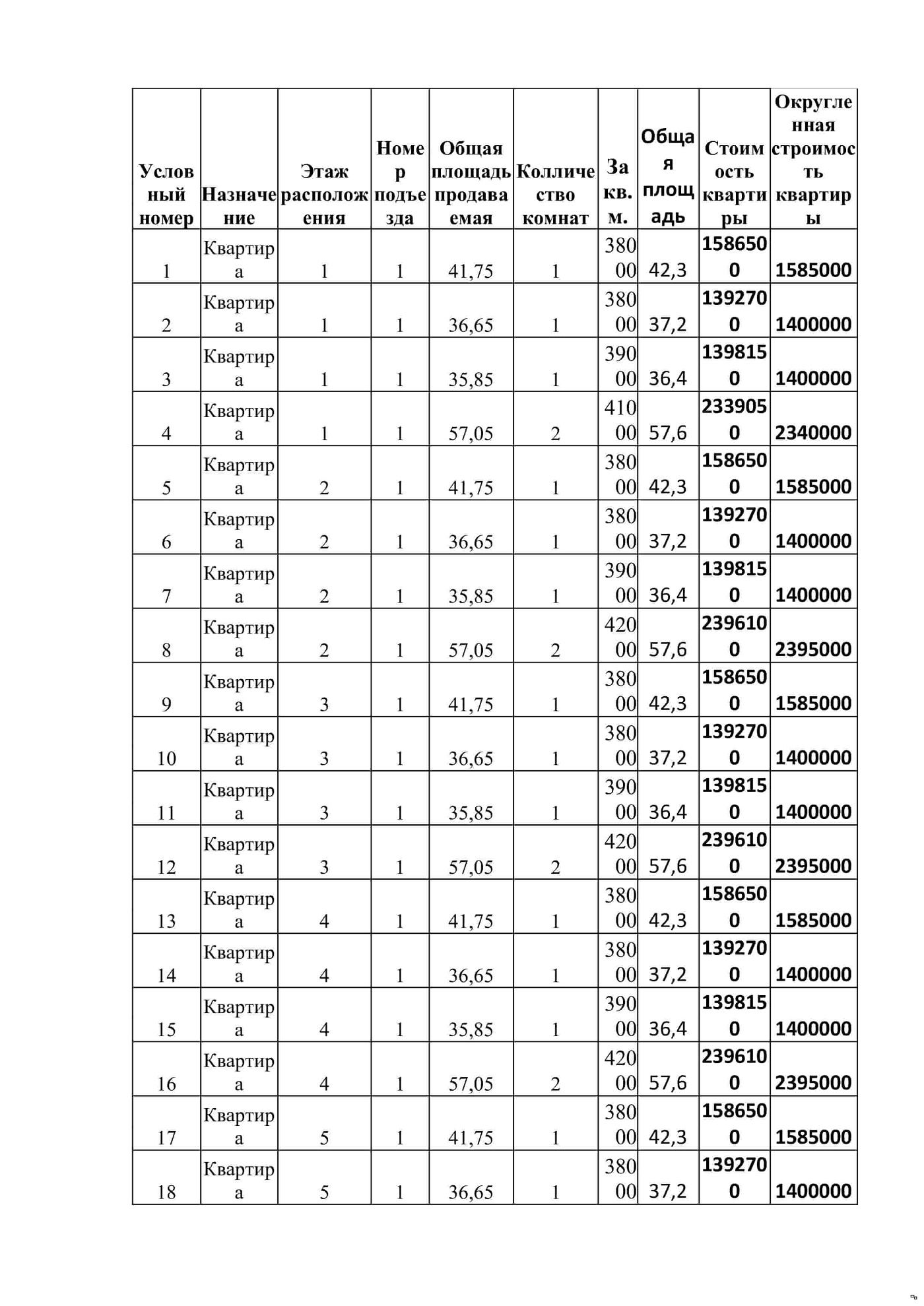 | Условный номер | Назначение | Этаж расположения | Номер подъезда | Общая площадь продаваемая | Колличество комнат | За кв. м. | Общая площадь | Стоимость квартиры | Округленная строимость квартиры |
|---|---|---|---|---|---|---|---|---|---|
| 1 | Квартира | 1 | 1 | 41,75 | 1 | 38000 | 42,3 | 1586500 | 1585000 |
| 2 | Квартира | 1 | 1 | 36,65 | 1 | 38000 | 37,2 | 1392700 | 1400000 |
| 3 | Квартира | 1 | 1 | 35,85 | 1 | 39000 | 36,4 | 1398150 | 1400000 |
| 4 | Квартира | 1 | 1 | 57,05 | 2 | 41000 | 57,6 | 2339050 | 2340000 |
| 5 | Квартира | 2 | 1 | 41,75 | 1 | 38000 | 42,3 | 1586500 | 1585000 |
| 6 | Квартира | 2 | 1 | 36,65 | 1 | 38000 | 37,2 | 1392700 | 1400000 |
| 7 | Квартира | 2 | 1 | 35,85 | 1 | 39000 | 36,4 | 1398150 | 1400000 |
| 8 | Квартира | 2 | 1 | 57,05 | 2 | 42000 | 57,6 | 2396100 | 2395000 |
| 9 | Квартира | 3 | 1 | 41,75 | 1 | 38000 | 42,3 | 1586500 | 1585000 |
| 10 | Квартира | 3 | 1 | 36,65 | 1 | 38000 | 37,2 | 1392700 | 1400000 |
| 11 | Квартира | 3 | 1 | 35,85 | 1 | 39000 | 36,4 | 1398150 | 1400000 |
| 12 | Квартира | 3 | 1 | 57,05 | 2 | 42000 | 57,6 | 2396100 | 2395000 |
| 13 | Квартира | 4 | 1 | 41,75 | 1 | 38000 | 42,3 | 1586500 | 1585000 |
| 14 | Квартира | 4 | 1 | 36,65 | 1 | 38000 | 37,2 | 1392700 | 1400000 |
| 15 | Квартира | 4 | 1 | 35,85 | 1 | 39000 | 36,4 | 1398150 | 1400000 |
| 16 | Квартира | 4 | 1 | 57,05 | 2 | 42000 | 57,6 | 2396100 | 2395000 |
| 17 | Квартира | 5 | 1 | 41,75 | 1 | 38000 | 42,3 | 1586500 | 1585000 |
| 18 | Квартира | 5 | 1 | 36,65 | 1 | 38000 | 37,2 | 1392700 | 1400000 |